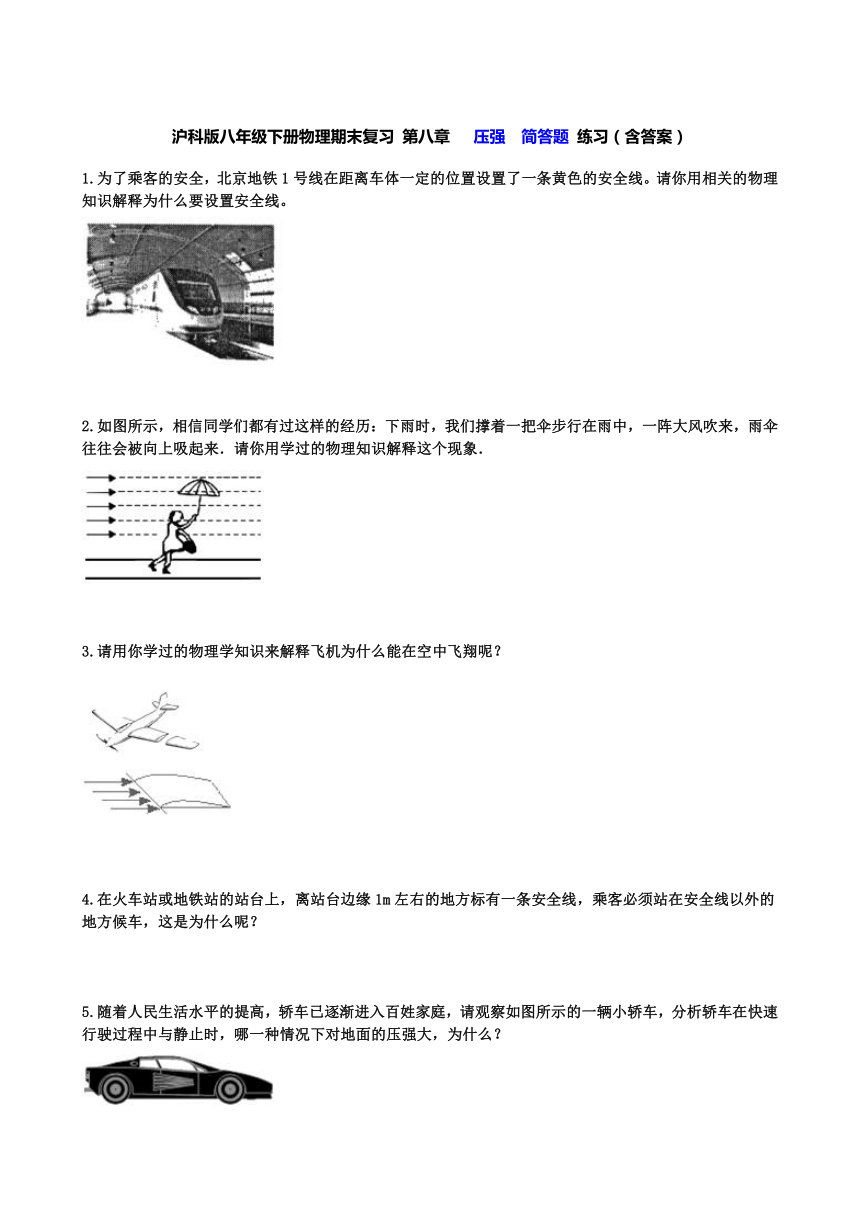 沪科版八年级下册物理期末复习 第八章 压强 简答题 练习（含答案）

1.为了乘客的安全，北京地铁 1 号线在距离车体一定的位置设置了一条黄色的安全线。请你用相关的物理知识解释为什么要设置安全线。

2.如图所示，相信同学们都有过这样的经历：下雨时，我们撑着一把伞步行在雨中，一阵大风吹来，雨伞往往会被向上吸起来．请你用学过的物理知识解释这个现象．

3.请用你学过的物理学知识来解释飞机为什么能在空中飞翔呢？

4.在火车站或地铁站的站台上，离站台边缘 1m 左右的地方标有一条安全线，乘客必须站在安全线以外的地方候车，这是为什么呢？

5.随着人民生活水平的提高，轿车已逐渐进入百姓家庭，请观察如图所示的一辆小轿车，分析轿车在快速行驶过程中与静止时，哪一种情况下对地面的压强大，为什么？